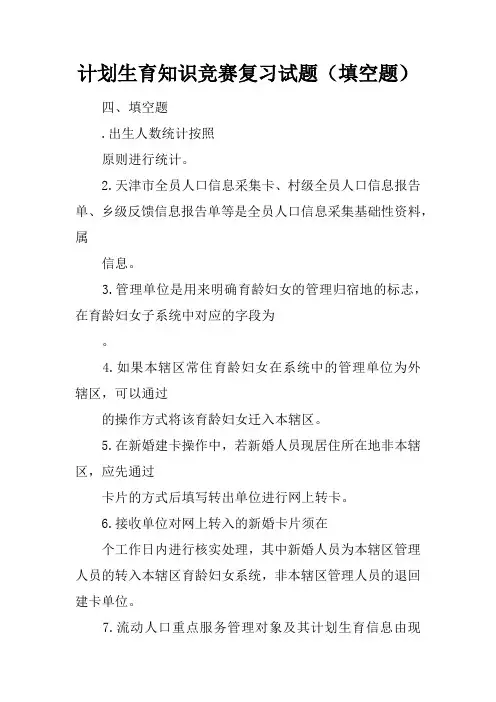 计划生育知识竞赛复习试题（填空题）

四、填空题

.出生人数统计按照

原则进行统计。

2.天津市全员人口信息采集卡、村级全员人口信息报告单、乡级反馈信息报告单等是全员人口信息采集基础性资料，属

信息。

3.管理单位是用来明确育龄妇女的管理归宿地的标志，在育龄妇女子系统中对应的字段为

。

4.如果本辖区常住育龄妇女在系统中的管理单位为外辖区，可以通过

的操作方式将该育龄妇女迁入本辖区。

5.在新婚建卡操作中，若新婚人员现居住所在地非本辖区，应先通过

卡片的方式后填写转出单位进行网上转卡。

6.接收单位对网上转入的新婚卡片须在

个工作日内进行核实处理，其中新婚人员为本辖区管理人员的转入本辖区育龄妇女系统，非本辖区管理人员的退回建卡单位。

7.流动人口重点服务管理对象及其计划生育信息由现